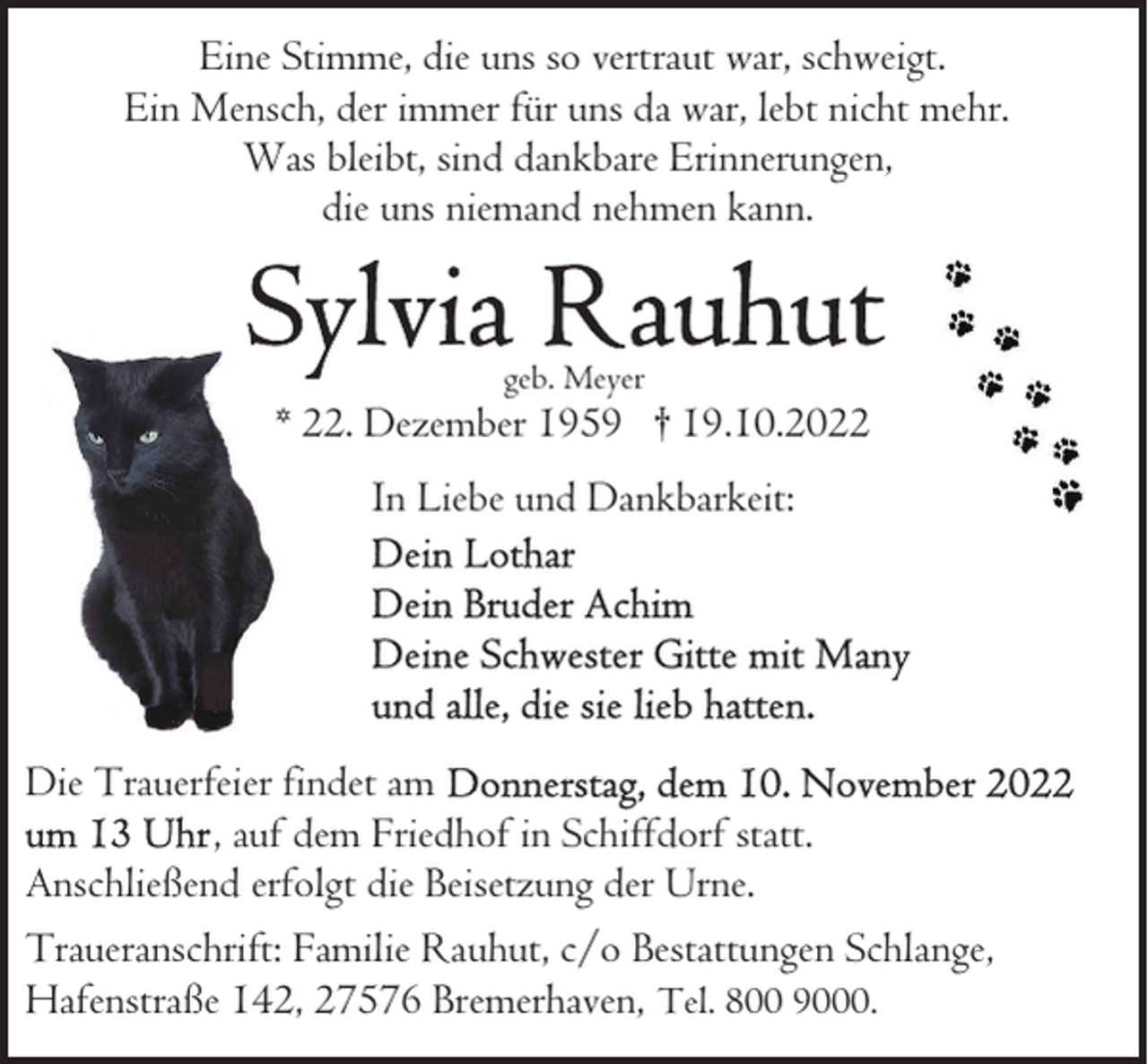 Eine Stimme, die uns so vertraut war, schweigt.
Ein Mensch, der immer für uns da war, lebt nicht mehr.
Was bleibt, sind dankbare Erinnerungen,
die uns niemand nehmen kann.

Sylvia Rauhut

geb. Meyer

* 22. Dezember 1959 † 19.10.2022

In Liebe und Dankbarkeit:

Dein Lothar
Dein Bruder Achim
Deine Schwester Gitte mit Many
und alle, die sie lieb hatten.

Die Trauerfeier findet am Donnerstag, dem 10. November 2022 um 13 Uhr, auf dem Friedhof in Schiffdorf statt.
Anschließend erfolgt die Beisetzung der Urne.

Traueranschrift: Familie Rauhut, c/o Bestattungen Schlange,
Hafenstraße 142, 27576 Bremerhaven, Tel. 800 9000.